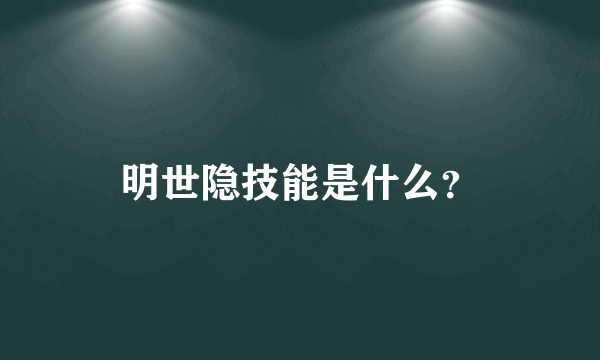 明世隐技能是什么?